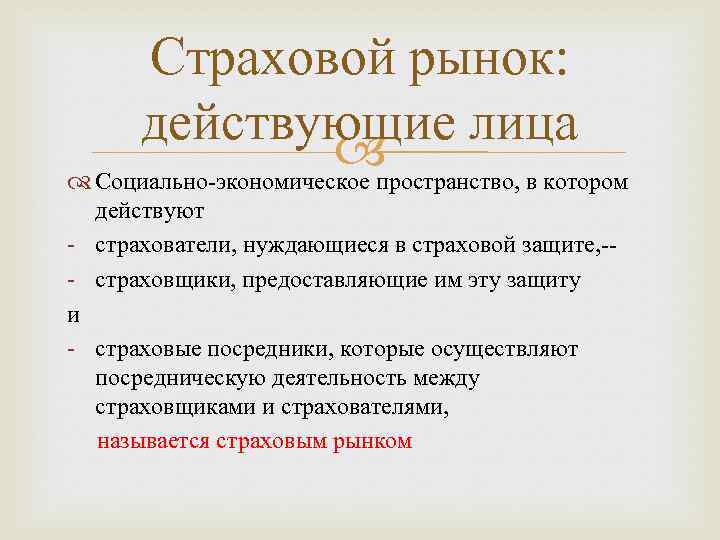 Страховой рынок: действующие лица

Социально-экономическое пространство, в котором действуют

- страхователи, нуждающиеся в страховой защите,--
- страховщики, предоставляющие им эту защиту

и

- страховые посредники, которые осуществляют посредническую деятельность между страховщиками и страхователями,

называется страховым рынком